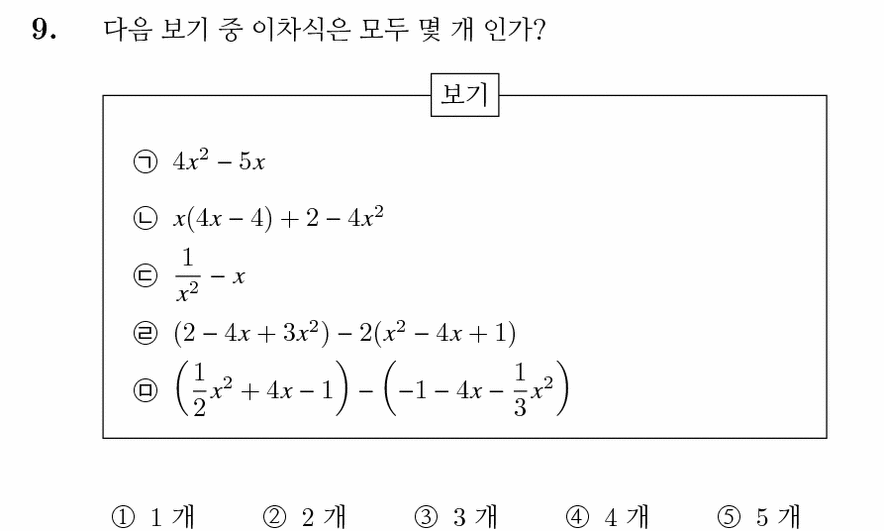 9. 다음 보기 중 이차식은 모두 몇 개 인가?

보기

㉠ $4x^2 - 5x$

㉡ $x(4x - 4) + 2 - 4x^2$

㉢ $\frac{1}{x^2} - x$

㉣ $(2 - 4x + 3x^2) - 2(x^2 - 4x + 1)$

㉤ $\left(\frac{1}{2}x^2 + 4x - 1\right) - \left(-1 - 4x - \frac{1}{3}x^2\right)$

① 1 개 ② 2 개 ③ 3 개 ④ 4 개 ⑤ 5 개